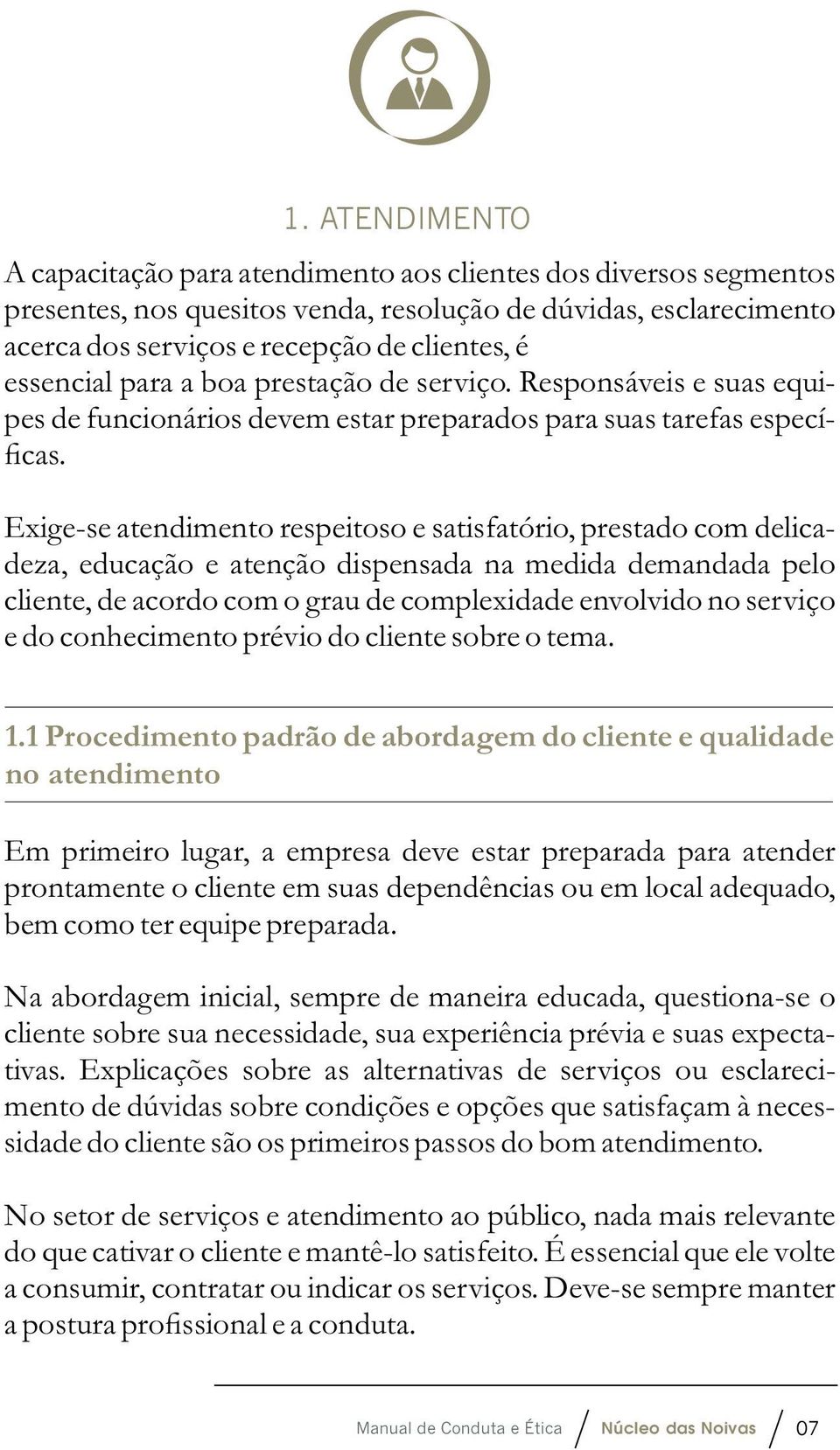 1. ATENDIMENTO

A capacitação para atendimento aos clientes dos diversos segmentos presentes, nos quesitos venda, resolução de dúvidas, esclarecimento acerca dos serviços e recepção de clientes, é essencial para a boa prestação de serviço. Responsáveis e suas equipes de funcionários devem estar preparados para suas tarefas específicas.

Exige-se atendimento respeitoso e satisfatório, prestado com delicadeza, educação e atenção dispensada na medida demandada pelo cliente, de acordo com o grau de complexidade envolvido no serviço e do conhecimento prévio do cliente sobre o tema.

1.1 Procedimento padrão de abordagem do cliente e qualidade no atendimento

Em primeiro lugar, a empresa deve estar preparada para atender prontamente o cliente em suas dependências ou em local adequado, bem como ter equipe preparada.

Na abordagem inicial, sempre de maneira educada, questiona-se o cliente sobre sua necessidade, sua experiência prévia e suas expectativas. Explicações sobre as alternativas de serviços ou esclarecimento de dúvidas sobre condições e opções que satisfaçam à necessidade do cliente são os primeiros passos do bom atendimento.

No setor de serviços e atendimento ao público, nada mais relevante do que cativar o cliente e mantê-lo satisfeito. É essencial que ele volte a consumir, contratar ou indicar os serviços. Deve-se sempre manter a postura profissional e a conduta.

Manual de Conduta e Ética / Núcleo das Noivas / 07